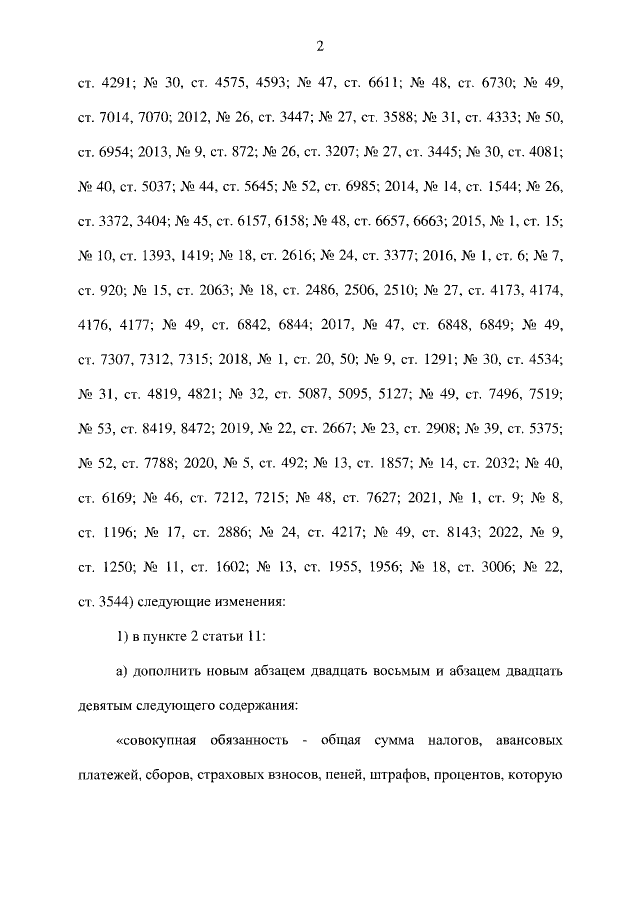 2

ст. 4291; № 30, ст. 4575, 4593; № 47, ст. 6611; № 48, ст. 6730; № 49, ст. 7014, 7070; 2012, № 26, ст. 3447; № 27, ст. 3588; № 31, ст. 4333; № 50, ст. 6954; 2013, № 9, ст. 872; № 26, ст. 3207; № 27, ст. 3445; № 30, ст. 4081; № 40, ст. 5037; № 44, ст. 5645; № 52, ст. 6985; 2014, № 14, ст. 1544; № 26, ст. 3372, 3404; № 45, ст. 6157, 6158; № 48, ст. 6657, 6663; 2015, № 1, ст. 15; № 10, ст. 1393, 1419; № 18, ст. 2616; № 24, ст. 3377; 2016, № 1, ст. 6; № 7, ст. 920; № 15, ст. 2063; № 18, ст. 2486, 2506, 2510; № 27, ст. 4173, 4174, 4176, 4177; № 49, ст. 6842, 6844; 2017, № 47, ст. 6848, 6849; № 49, ст. 7307, 7312, 7315; 2018, № 1, ст. 20, 50; № 9, ст. 1291; № 30, ст. 4534; № 31, ст. 4819, 4821; № 32, ст. 5087, 5095, 5127; № 49, ст. 7496, 7519; № 53, ст. 8419, 8472; 2019, № 22, ст. 2667; № 23, ст. 2908; № 39, ст. 5375; № 52, ст. 7788; 2020, № 5, ст. 492; № 13, ст. 1857; № 14, ст. 2032; № 40, ст. 6169; № 46, ст. 7212, 7215; № 48, ст. 7627; 2021, № 1, ст. 9; № 8, ст. 1196; № 17, ст. 2886; № 24, ст. 4217; № 49, ст. 8143; 2022, № 9, ст. 1250; № 11, ст. 1602; № 13, ст. 1955, 1956; № 18, ст. 3006; № 22, ст. 3544) следующие изменения:

1) в пункте 2 статьи 11:

а) дополнить новым абзацем двадцать восьмым и абзацем двадцать девятым следующего содержания:

«совокупная обязанность - общая сумма налогов, авансовых платежей, сборов, страховых взносов, пеней, штрафов, процентов, которую